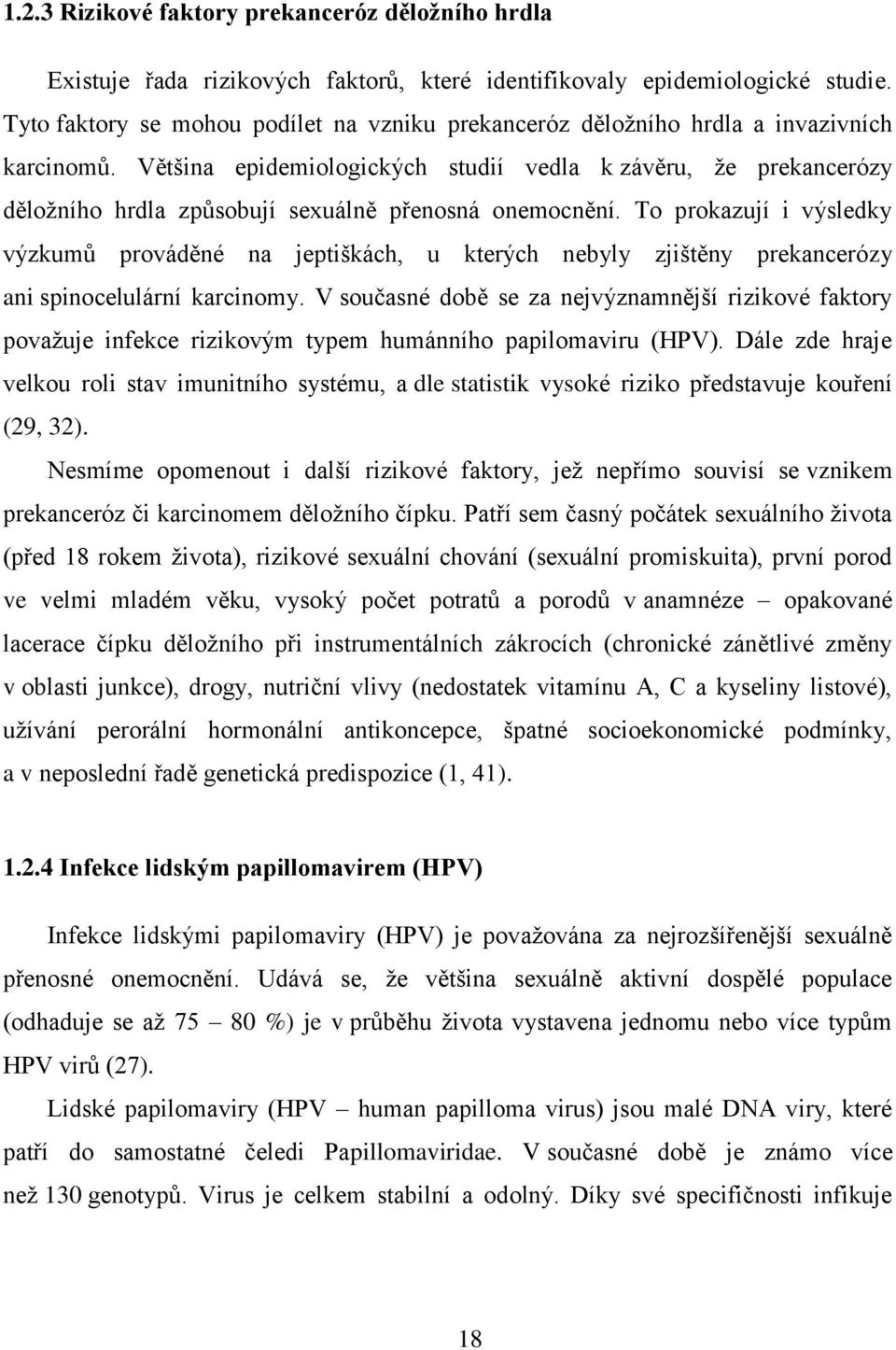 1.2.3 Rizikové faktory prekanceróz děložního hrdla

Existuje řada rizikových faktorů, které identifikovaly epidemiologické studie. Tyto faktory se mohou podílet na vzniku prekanceróz děložního hrdla a invazivních karcinomů. Většina epidemiologických studií vedla k závěru, že prekancerózy děložního hrdla způsobují sexuálně přenosná onemocnění. To prokazují i výsledky výzkumů prováděné na jeptiškách, u kterých nebyly zjištěny prekancerózy ani spinocelulární karcinomy. V současné době se za nejvýznamnější rizikové faktory považuje infekce rizikovým typem humánního papilomaviru (HPV). Dále zde hraje velkou roli stav imunitního systému, a dle statistik vysoké riziko představuje kouření (29, 32).

Nesmíme opomenout i další rizikové faktory, jež nepřímo souvisí se vznikem prekanceróz či karcinomem děložního čípku. Patří sem časný počátek sexuálního života (před 18 rokem života), rizikové sexuální chování (sexuální promiskuita), první porod ve velmi mladém věku, vysoký počet potratů a porodů v anamnéze – opakované lacerace čípku děložního při instrumentálních zákrocích (chronické zánětlivé změny v oblasti junkce), drogy, nutriční vlivy (nedostatek vitamínu A, C a kyseliny listové), užívání perorální hormonální antikoncepce, špatné socioekonomické podmínky, a v neposlední řadě genetická predispozice (1, 41).

1.2.4 Infekce lidským papillomavirem (HPV)

Infekce lidskými papilomaviry (HPV) je považována za nejrozšířenější sexuálně přenosné onemocnění. Udává se, že většina sexuálně aktivní dospělé populace (odhaduje se až 75 – 80 %) je v průběhu života vystavena jednomu nebo více typům HPV virů (27).

Lidské papilomaviry (HPV – human papilloma virus) jsou malé DNA viry, které patří do samostatné čeledi Papillomaviridae. V současné době je známo více než 130 genotypů. Virus je celkem stabilní a odolný. Díky své specifičnosti infikuje

18